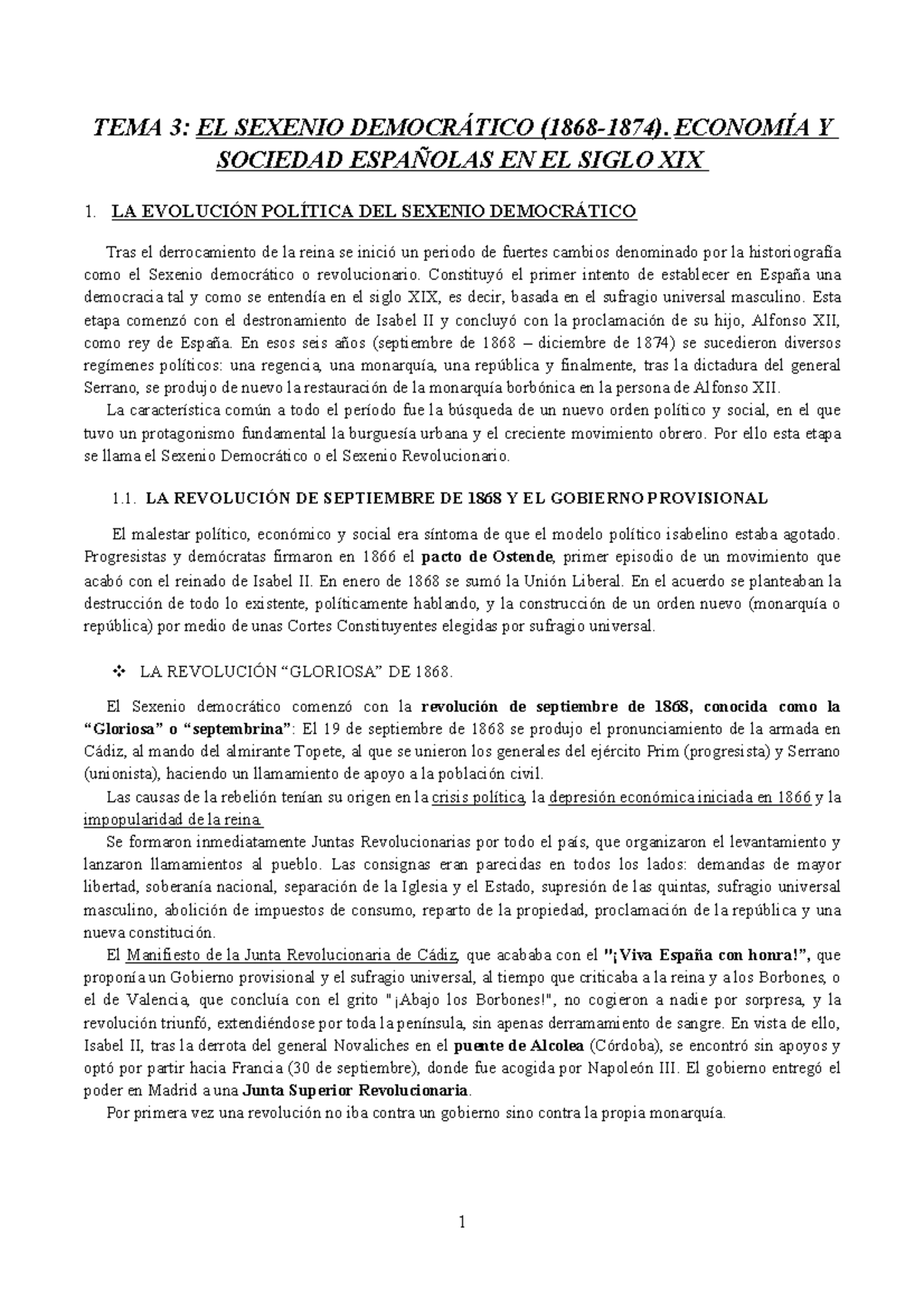 TEMA 3: EL SEXENIO DEMOCRÁTICO (1868-1874). ECONOMÍA Y SOCIEDAD ESPAÑOLAS EN EL SIGLO XIX

1. LA EVOLUCIÓN POLÍTICA DEL SEXENIO DEMOCRÁTICO

Tras el derrocamiento de la reina se inició un periodo de fuertes cambios denominado por la historiografía como el Sexenio democrático o revolucionario. Constituyó el primer intento de establecer en España una democracia tal y como se entendía en el siglo XIX, es decir, basada en el sufragio universal masculino. Esta etapa comenzó con el destronamiento de Isabel II y concluyó con la proclamación de su hijo, Alfonso XII, como rey de España. En esos seis años (septiembre de 1868 – diciembre de 1874) se sucedieron diversos regímenes políticos: una regencia, una monarquía, una república y finalmente, tras la dictadura del general Serrano, se produjo de nuevo la restauración de la monarquía borbónica en la persona de Alfonso XII.

La característica común a todo el período fue la búsqueda de un nuevo orden político y social, en el que tuvo un protagonismo fundamental la burguesía urbana y el creciente movimiento obrero. Por ello esta etapa se llama el Sexenio Democrático o el Sexenio Revolucionario.

1.1. LA REVOLUCIÓN DE SEPTIEMBRE DE 1868 Y EL GOBIERNO PROVISIONAL

El malestar político, económico y social era síntoma de que el modelo político isabelino estaba agotado. Progresistas y demócratas firmaron en 1866 el pacto de Ostende, primer episodio de un movimiento que acabó con el reinado de Isabel II. En enero de 1868 se sumó la Unión Liberal. En el acuerdo se planteaban la destrucción de todo lo existente, políticamente hablando, y la construcción de un orden nuevo (monarquía o república) por medio de unas Cortes Constituyentes elegidas por sufragio universal.

❖ LA REVOLUCIÓN “GLORIOSA” DE 1868.

El Sexenio democrático comenzó con la revolución de septiembre de 1868, conocida como la “Gloriosa” o “septembrina”: El 19 de septiembre de 1868 se produjo el pronunciamiento de la armada en Cádiz, al mando del almirante Topete, al que se unieron los generales del ejército Prim (progresista) y Serrano (unionista), haciendo un llamamiento de apoyo a la población civil.

Las causas de la rebelión tenían su origen en la crisis política, la depresión económica iniciada en 1866 y la impopularidad de la reina.

Se formaron inmediatamente Juntas Revolucionarias por todo el país, que organizaron el levantamiento y lanzaron llamamientos al pueblo. Las consignas eran parecidas en todos los lados: demandas de mayor libertad, soberanía nacional, separación de la Iglesia y el Estado, supresión de las quintas, sufragio universal masculino, abolición de impuestos de consumo, reparto de la propiedad, proclamación de la república y una nueva constitución.

El Manifiesto de la Junta Revolucionaria de Cádiz, que acababa con el "¡Viva España con honra!", que proponía un Gobierno provisional y el sufragio universal, al tiempo que criticaba a la reina y a los Borbones, o el de Valencia, que concluía con el grito "¡Abajo los Borbones!", no cogieron a nadie por sorpresa, y la revolución triunfó, extendiéndose por toda la península, sin apenas derramamiento de sangre. En vista de ello, Isabel II, tras la derrota del general Novaliches en el puente de Alcolea (Córdoba), se encontró sin apoyos y optó por partir hacia Francia (30 de septiembre), donde fue acogida por Napoleón III. El gobierno entregó el poder en Madrid a una Junta Superior Revolucionaria.

Por primera vez una revolución no iba contra un gobierno sino contra la propia monarquía.

1